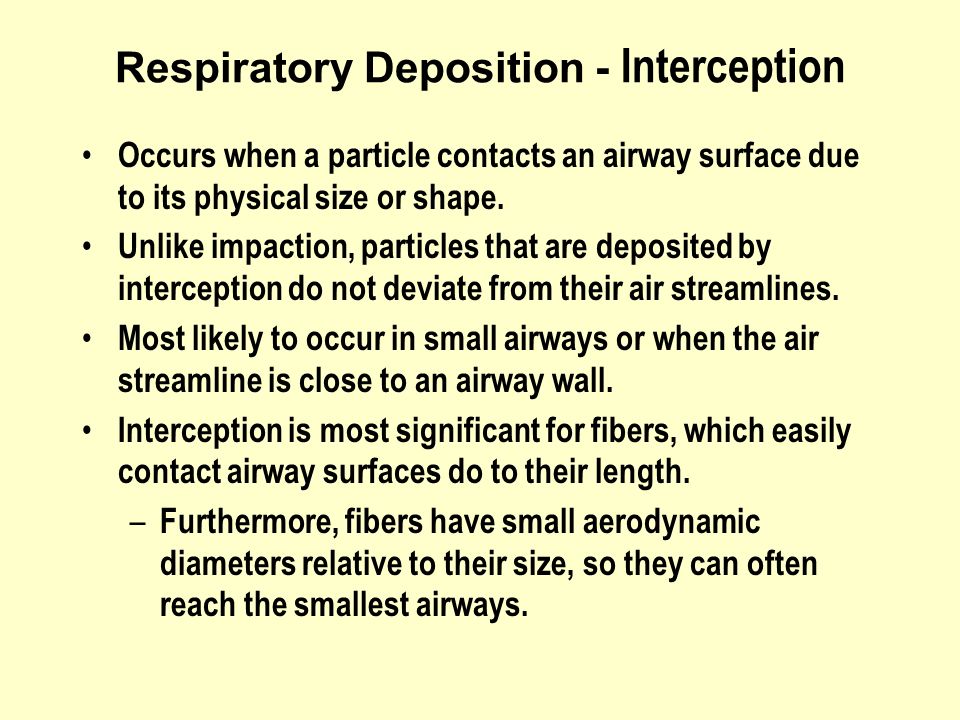 Respiratory Deposition - Interception

• Occurs when a particle contacts an airway surface due to its physical size or shape.

• Unlike impaction, particles that are deposited by interception do not deviate from their air streamlines.

• Most likely to occur in small airways or when the air streamline is close to an airway wall.

• Interception is most significant for fibers, which easily contact airway surfaces do to their length.

– Furthermore, fibers have small aerodynamic diameters relative to their size, so they can often reach the smallest airways.